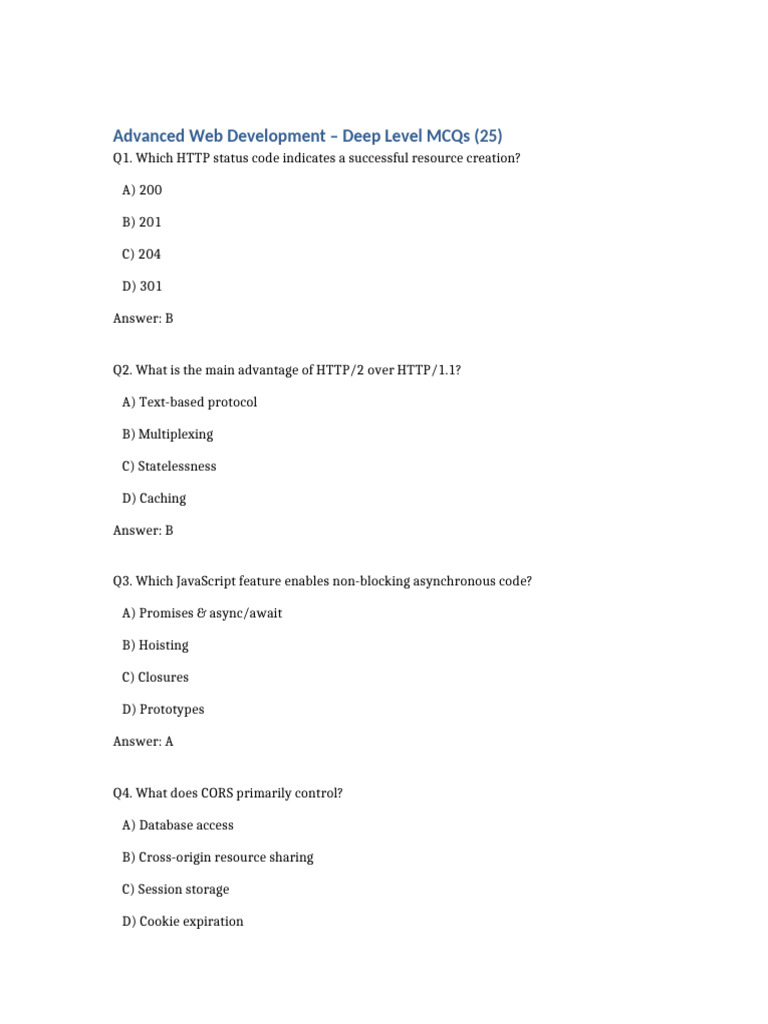 Advanced Web Development – Deep Level MCQs (25)

Q1. Which HTTP status code indicates a successful resource creation?

A) 200

B) 201

C) 204

D) 301

Answer: B

Q2. What is the main advantage of HTTP/2 over HTTP/1.1?

A) Text-based protocol

B) Multiplexing

C) Statelessness

D) Caching

Answer: B

Q3. Which JavaScript feature enables non-blocking asynchronous code?

A) Promises & async/await

B) Hoisting

C) Closures

D) Prototypes

Answer: A

Q4. What does CORS primarily control?

A) Database access

B) Cross-origin resource sharing

C) Session storage

D) Cookie expiration